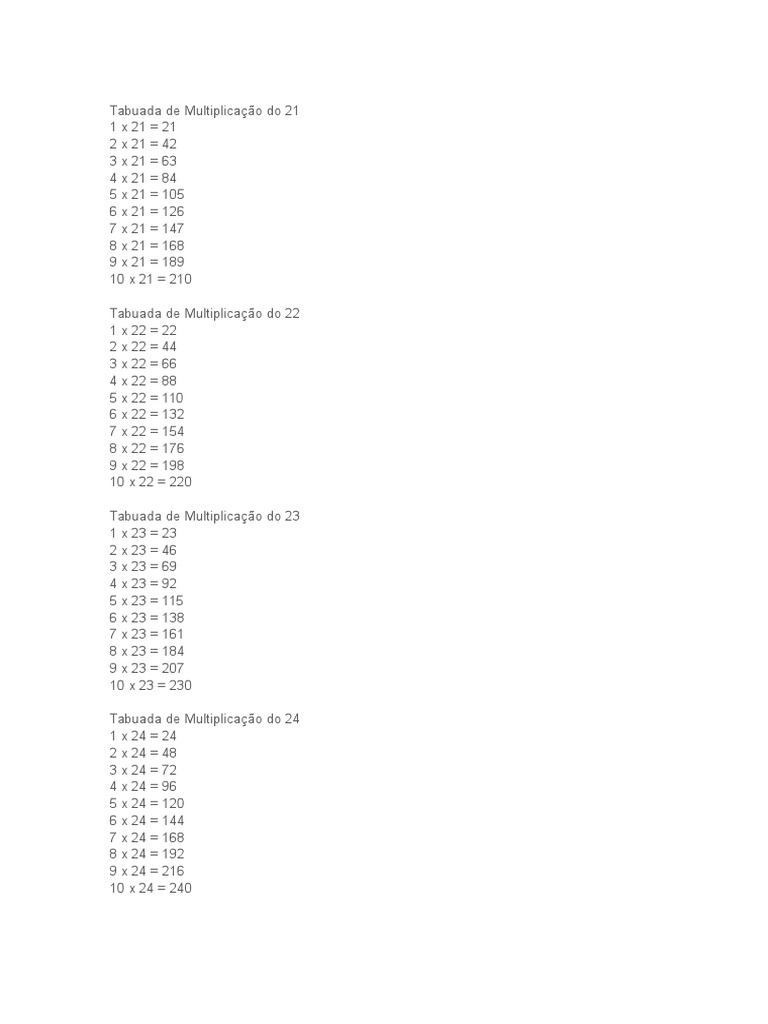 Tabuada de Multiplicação do 21
1 x 21 = 21
2 x 21 = 42
3 x 21 = 63
4 x 21 = 84
5 x 21 = 105
6 x 21 = 126
7 x 21 = 147
8 x 21 = 168
9 x 21 = 189
10 x 21 = 210

Tabuada de Multiplicação do 22
1 x 22 = 22
2 x 22 = 44
3 x 22 = 66
4 x 22 = 88
5 x 22 = 110
6 x 22 = 132
7 x 22 = 154
8 x 22 = 176
9 x 22 = 198
10 x 22 = 220

Tabuada de Multiplicação do 23
1 x 23 = 23
2 x 23 = 46
3 x 23 = 69
4 x 23 = 92
5 x 23 = 115
6 x 23 = 138
7 x 23 = 161
8 x 23 = 184
9 x 23 = 207
10 x 23 = 230

Tabuada de Multiplicação do 24
1 x 24 = 24
2 x 24 = 48
3 x 24 = 72
4 x 24 = 96
5 x 24 = 120
6 x 24 = 144
7 x 24 = 168
8 x 24 = 192
9 x 24 = 216
10 x 24 = 240